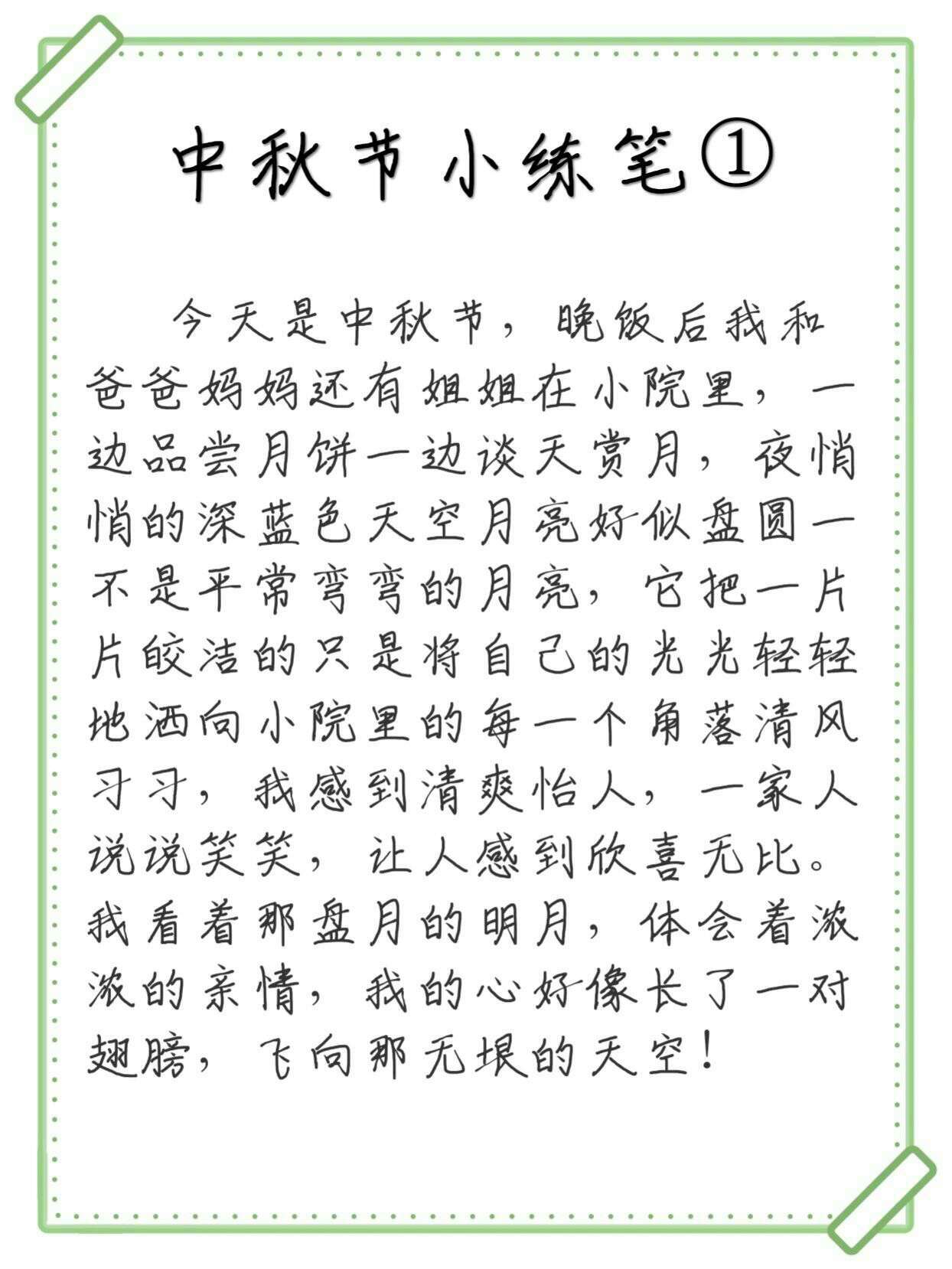 中秋节小练笔①

今天是中秋节，晚饭后我和爸爸妈妈还有姐姐在小院里，一边品尝月饼一边谈天赏月，夜悄悄的深蓝色天空月亮好似盘圆一不是平常弯弯的月亮，它把一片片皎洁的只是将自己的光光轻轻地洒向小院里的每一个角落清风习习，我感到清爽怡人，一家人说说笑笑，让人感到欣喜无比。我看着那盘月的明月，体会着浓浓的亲情，我的心好像长了一对翅膀，飞向那无垠的天空！